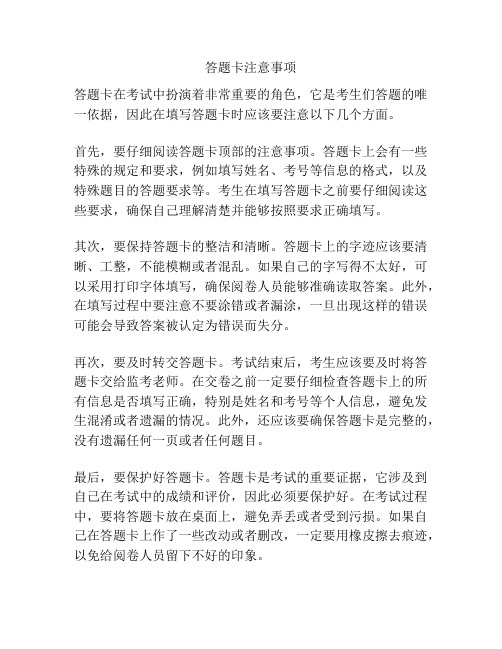 答题卡注意事项

答题卡在考试中扮演着非常重要的角色，它是考生们答题的唯一依据，因此在填写答题卡时应该要注意以下几个方面。

首先，要仔细阅读答题卡顶部的注意事项。答题卡上会有一些特殊的规定和要求，例如填写姓名、考号等信息的格式，以及特殊题目的答题要求等。考生在填写答题卡之前要仔细阅读这些要求，确保自己理解清楚并能够按照要求正确填写。

其次，要保持答题卡的整洁和清晰。答题卡上的字迹应该要清晰、工整，不能模糊或者混乱。如果自己的字写得不太好，可以采用打印字体填写，确保阅卷人员能够准确读取答案。此外，在填写过程中要注意不要涂错或者漏涂，一旦出现这样的错误可能会导致答案被认定为错误而失分。

再次，要及时转交答题卡。考试结束后，考生应该要及时将答题卡交给监考老师。在交卷之前一定要仔细检查答题卡上的所有信息是否填写正确，特别是姓名和考号等个人信息，避免发生混淆或者遗漏的情况。此外，还应该要确保答题卡是完整的，没有遗漏任何一页或者任何题目。

最后，要保护好答题卡。答题卡是考试的重要证据，它涉及到自己在考试中的成绩和评价，因此必须要保护好。在考试过程中，要将答题卡放在桌面上，避免弄丢或者受到污损。如果自己在答题卡上作了一些改动或者删改，一定要用橡皮擦去痕迹，以免给阅卷人员留下不好的印象。